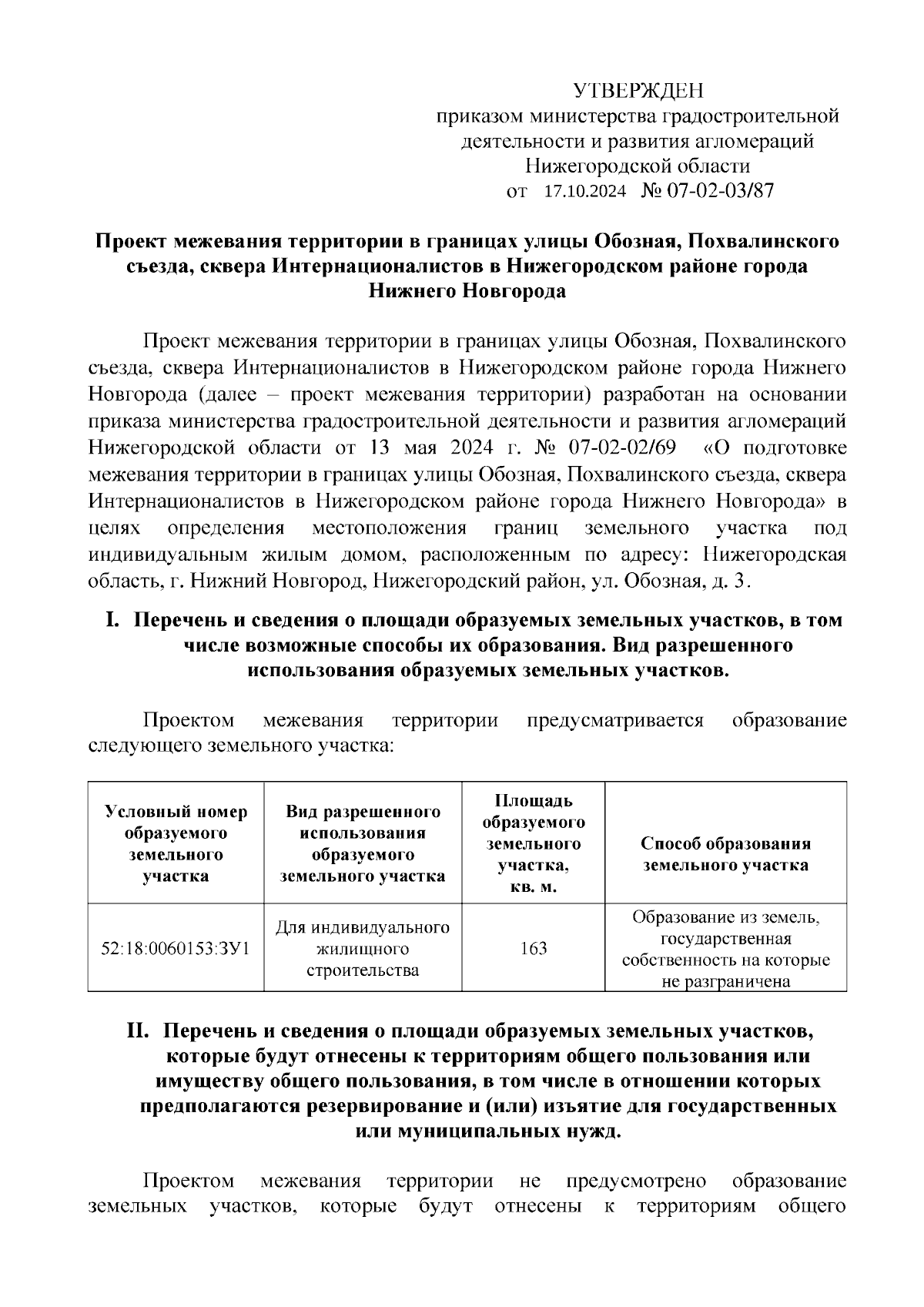 УТВЕРЖДЕН
приказом министерства градостроительной деятельности и развития агломераций Нижегородской области
от 17.10.2024 № 07-02-03/87

Проект межевания территории в границах улицы Обозная, Похвалинского съезда, сквера Интернационалистов в Нижегородском районе города Нижнего Новгорода

Проект межевания территории в границах улицы Обозная, Похвалинского съезда, сквера Интернационалистов в Нижегородском районе города Нижнего Новгорода (далее – проект межевания территории) разработан на основании приказа министерства градостроительной деятельности и развития агломераций Нижегородской области от 13 мая 2024 г. № 07-02-02/69 «О подготовке межевания территории в границах улицы Обозная, Похвалинского съезда, сквера Интернационалистов в Нижегородском районе города Нижнего Новгорода» в целях определения местоположения границ земельного участка под индивидуальным жилым домом, расположенным по адресу: Нижегородская область, г. Нижний Новгород, Нижегородский район, ул. Обозная, д. 3.

I. Перечень и сведения о площади образуемых земельных участков, в том числе возможные способы их образования. Вид разрешенного использования образуемых земельных участков.

Проектом межевания территории предусматривается образование следующего земельного участка:

| Условный номер образуемого земельного участка | Вид разрешенного использования образуемого земельного участка | Площадь образуемого земельного участка, кв. м. | Способ образования земельного участка |
|---|---|---|---|
| 52:18:0060153:ЗУ1 | Для индивидуального жилищного строительства | 163 | Образование из земель, государственная собственность на которые не разграничена |

II. Перечень и сведения о площади образуемых земельных участков, которые будут отнесены к территориям общего пользования или имуществу общего пользования, в том числе в отношении которых предполагаются резервирование и (или) изъятие для государственных или муниципальных нужд.

Проектом межевания территории не предусмотрено образование земельных участков, которые будут отнесены к территориям общего